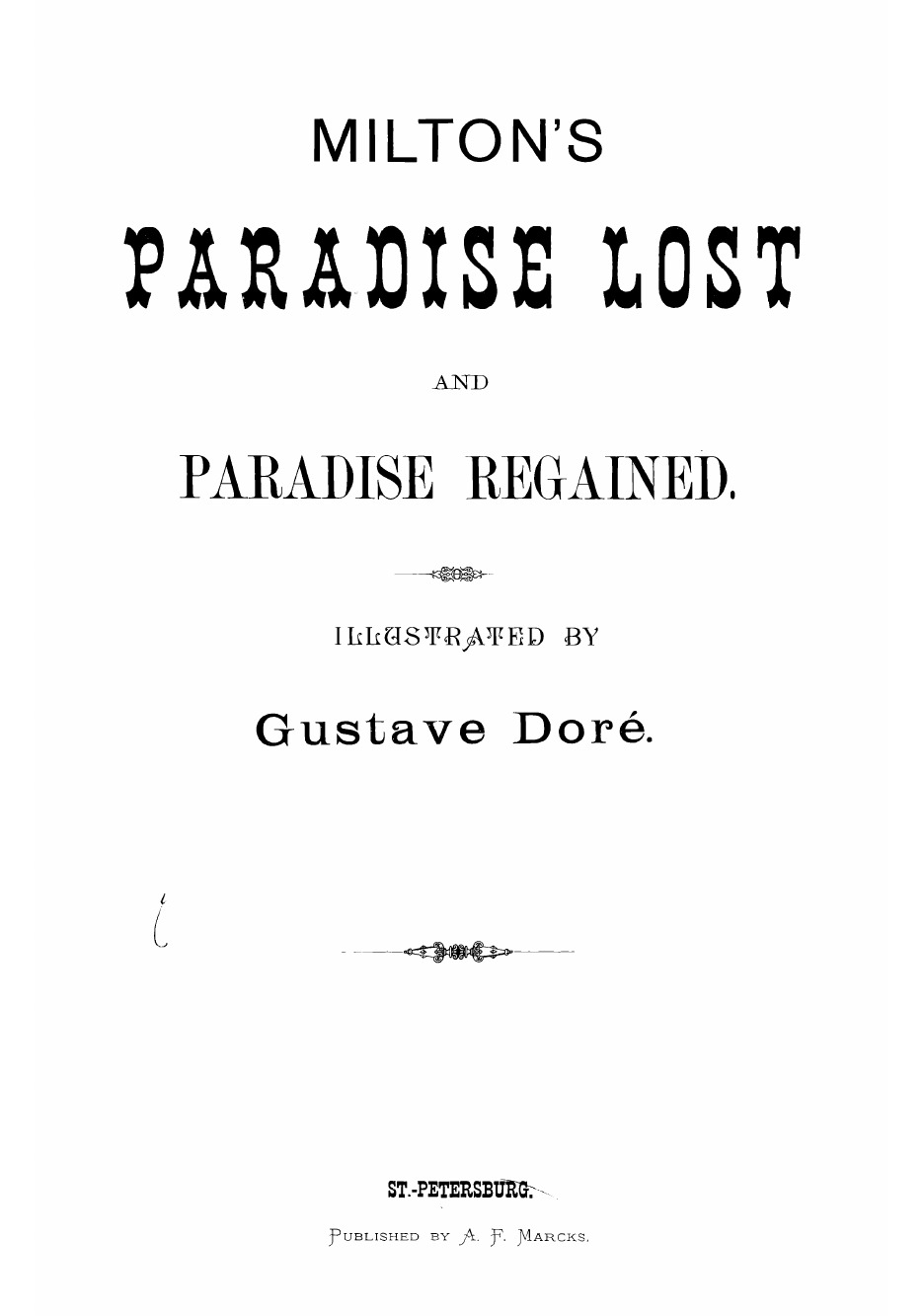 MILTON'S

PARADISE LOST

AND

PARADISE REGAINED.

ILLUSTRATED BY

Gustave Doré.

ST.-PETERSBURG.

PUBLISHED BY A. F. MARCKS.